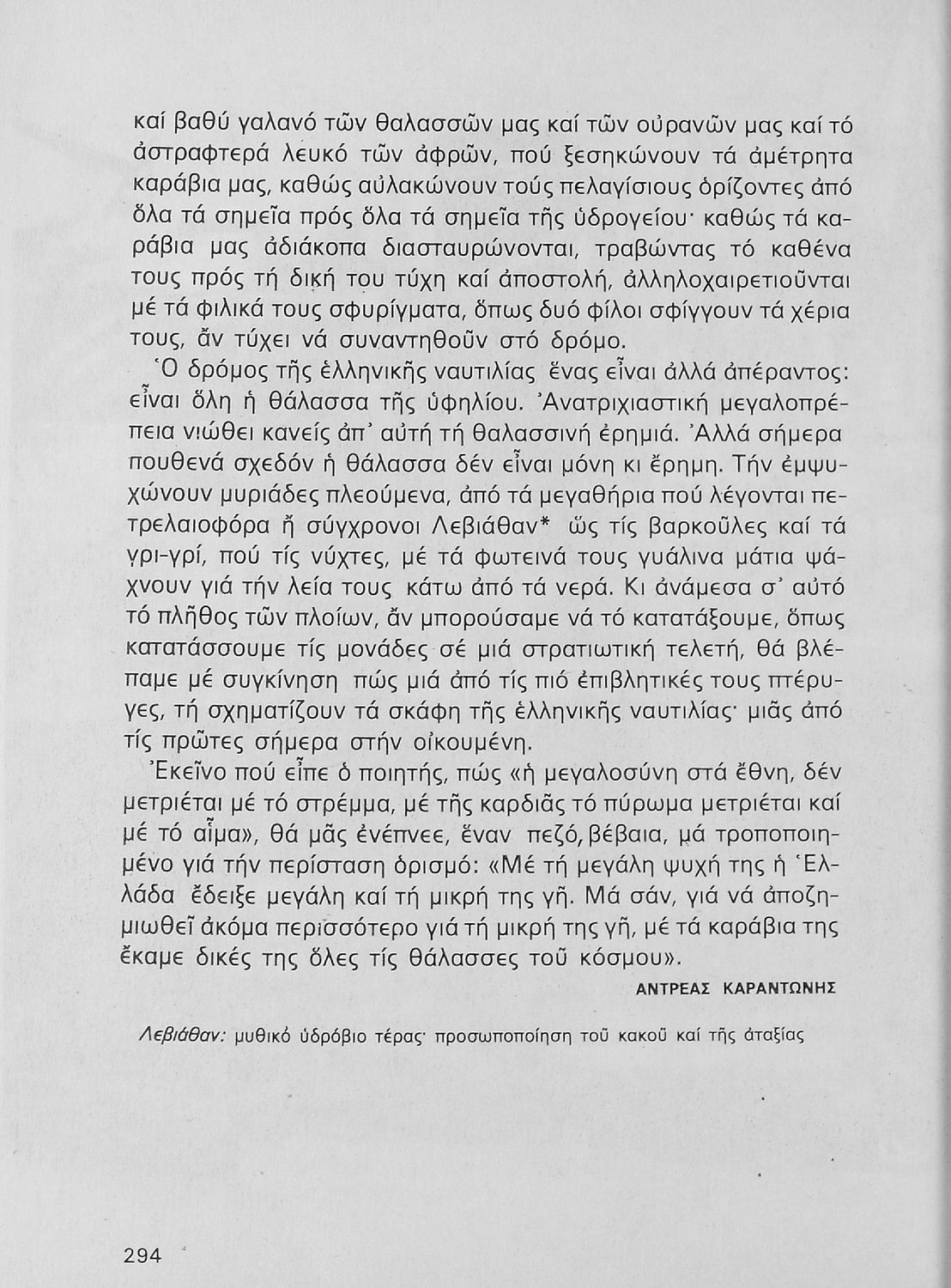 καί βαθύ γαλανό τῶν θαλασσῶν μας καί τῶν οὐρανῶν μας καί τό ἀστραφτερά λευκό τῶν ἀφρῶν, πού ξεσηκώνουν τά ἀμέτρητα καράβια μας, καθώς αὐλακώνουν τούς πελαγίσιους ὁρίζοντες ἀπό ὅλα τά σημεῖα πρός ὅλα τά σημεῖα τῆς ὑδρογείου· καθώς τά καράβια μας ἀδιάκοπα διασταυρώνονται, τραβώντας τό καθένα τους πρός τή δική του τύχη καί ἀποστολή, ἀλληλοχαιρετιοῦνται μέ τά φιλικά τους σφυρίγματα, ὅπως δυό φίλοι σφίγγουν τά χέρια τους, ἄν τύχει νά συναντηθοῦν στό δρόμο.

Ὁ δρόμος τῆς ἑλληνικῆς ναυτιλίας ἕνας εἶναι ἀλλά ἀπέραντος: εἶναι ὅλη ἡ θάλασσα τῆς ὑφηλίου. Ἀνατριχιαστική μεγαλοπρέπεια νιώθει κανείς ἀπ' αὐτή τή θαλασσινή ἐρημιά. Ἀλλά σήμερα πουθενά σχεδόν ἡ θάλασσα δέν εἶναι μόνη κι ἔρημη. Τήν ἐμψυχώνουν μυριάδες πλεούμενα, ἀπό τά μεγαθήρια πού λέγονται πετρελαιοφόρα ἤ σύγχρονοι Λεβιάθαν* ὥς τίς βαρκοῦλες καί τά γρι-γρί, πού τίς νύχτες, μέ τά φωτεινά τους γυάλινα μάτια ψάχνουν γιά τήν λεία τους κάτω ἀπό τά νερά. Κι ἀνάμεσα σ' αὐτό τό πλῆθος τῶν πλοίων, ἄν μπορούσαμε νά τό κατατάξουμε, ὅπως κατατάσσουμε τίς μονάδες σέ μιά στρατιωτική τελετή, θά βλέπαμε μέ συγκίνηση πώς μιά ἀπό τίς πιό ἐπιβλητικές τους πτέρυγες, τή σχηματίζουν τά σκάφη τῆς ἑλληνικῆς ναυτιλίας· μιᾶς ἀπό τίς πρῶτες σήμερα στήν οἰκουμένη.

Ἐκεῖνο πού εἶπε ὁ ποιητής, πώς «ἡ μεγαλοσύνη στά ἔθνη, δέν μετριέται μέ τό στρέμμα, μέ τῆς καρδιᾶς τό πύρωμα μετριέται καί μέ τό αἷμα», θά μᾶς ἐνέπνεε, ἕναν πεζό, βέβαια, μά τροποποιημένο γιά τήν περίσταση ὁρισμό: «Μέ τή μεγάλη ψυχή της ἡ Ἑλλάδα ἔδειξε μεγάλη καί τή μικρή της γῆ. Μά σάν, γιά νά ἀποζημιωθεῖ ἀκόμα περισσότερο γιά τή μικρή της γῆ, μέ τά καράβια της ἔκαμε δικές της ὅλες τίς θάλασσες τοῦ κόσμου».

ΑΝΤΡΕΑΣ ΚΑΡΑΝΤΩΝΗΣ

Λεβιάθαν: μυθικό ὑδρόβιο τέρας· προσωποποίηση τοῦ κακοῦ καί τῆς ἀταξίας

294